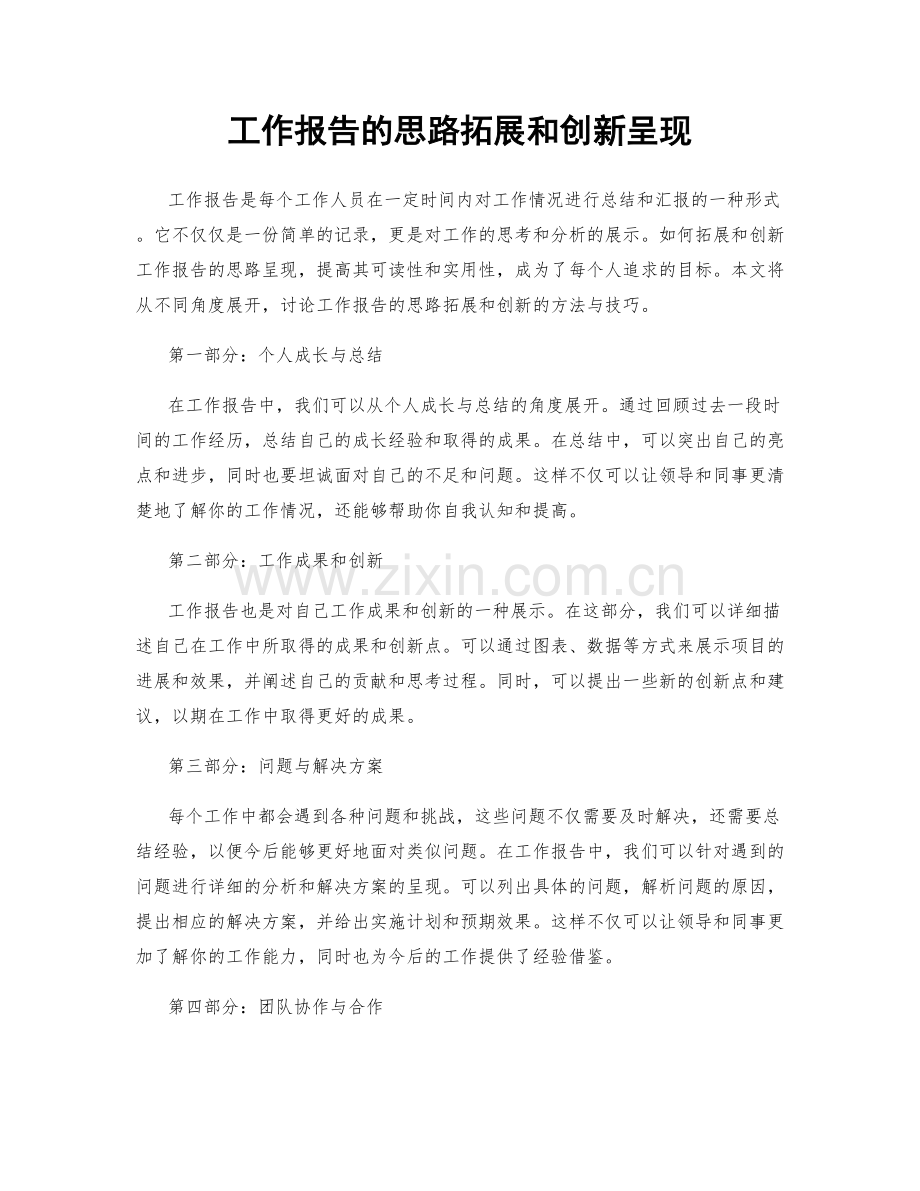 工作报告的思路拓展和创新呈现

工作报告是每个工作人员在一定时间内对工作情况进行总结和汇报的一种形式。它不仅仅是一份简单的记录，更是对工作的思考和分析的展示。如何拓展和创新工作报告的思路呈现，提高其可读性和实用性，成为了每个人追求的目标。本文将从不同角度展开，讨论工作报告的思路拓展和创新的方法与技巧。

第一部分：个人成长与总结

在工作报告中，我们可以从个人成长与总结的角度展开。通过回顾过去一段时间的工作经历，总结自己的成长经验和取得的成果。在总结中，可以突出自己的亮点和进步，同时也要坦诚面对自己的不足和问题。这样不仅可以让领导和同事更清楚地了解你的工作情况，还能够帮助你自我认知和提高。

第二部分：工作成果和创新

工作报告也是对自己工作成果和创新的一种展示。在这部分，我们可以详细描述自己在工作中所取得的成果和创新点。可以通过图表、数据等方式来展示项目的进展和效果，并阐述自己的贡献和思考过程。同时，可以提出一些新的创新点和建议，以期在工作中取得更好的成果。

第三部分：问题与解决方案

每个工作中都会遇到各种问题和挑战，这些问题不仅需要及时解决，还需要总结经验，以便今后能够更好地面对类似问题。在工作报告中，我们可以针对遇到的问题进行详细的分析和解决方案的呈现。可以列出具体的问题，解析问题的原因，提出相应的解决方案，并给出实施计划和预期效果。这样不仅可以让领导和同事更加了解你的工作能力，同时也为今后的工作提供了经验借鉴。

第四部分：团队协作与合作

www.zixin.com.cn